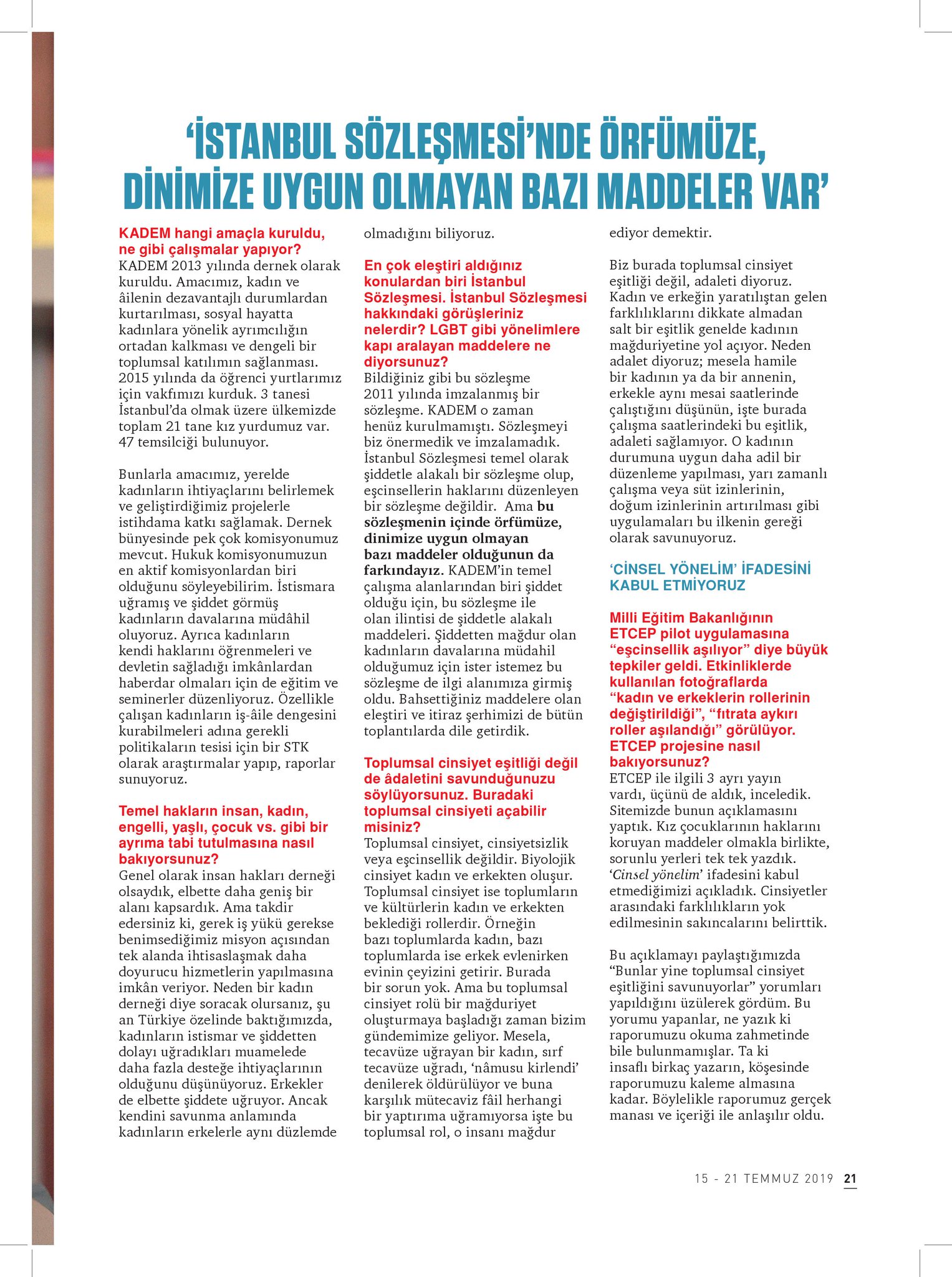 ‘İSTANBUL SÖZLEŞMESİ’NDE ÖRFÜMÜZE, DİNİMİZE UYGUN OLMAYAN BAZI MADDELER VAR’

KADEM hangi amaçla kuruldu, ne gibi çalışmalar yapıyor?
KADEM 2013 yılında dernek olarak kuruldu. Amacımız, kadın ve âilenin dezavantajlı durumlardan kurtarılması, sosyal hayatta kadınlara yönelik ayrımcılığın ortadan kalkması ve dengeli bir toplumsal katılımın sağlanması. 2015 yılında da öğrenci yurtlarımız için vakfımızı kurduk. 3 tanesi İstanbul’da olmak üzere ülkemizde toplam 21 tane kız yurdumuz var. 47 temsilciği bulunuyor.

Bunlarla amacımız, yerelde kadınların ihtiyaçlarını belirlemek ve geliştirdiğimiz projelerle istihdama katkı sağlamak. Dernek bünyesinde pek çok komisyonumuz mevcut. Hukuk komisyonumuzun en aktif komisyonlardan biri olduğunu söyleyebilirim. İstismara uğramış ve şiddet görmüş kadınların davalarına müdâhil oluyoruz. Ayrıca kadınların kendi haklarını öğrenmeleri ve devletin sağladığı imkânlardan haberdar olmaları için de eğitim ve seminerler düzenliyoruz. Özellikle çalışan kadınların iş-âile dengesini kurabilmeleri adına gerekli politikaların tesisi için bir STK olarak araştırmalar yapıp, raporlar sunuyoruz.

Temel hakların insan, kadın, engelli, yaşlı, çocuk vs. gibi bir ayrıma tabi tutulmasına nasıl bakıyorsunuz?
Genel olarak insan hakları derneği olsaydık, elbette daha geniş bir alanı kapsardık. Ama takdir edersiniz ki, gerek iş yükü gerekse benimsediğimiz misyon açısından tek alanda ihtisaslaşmak daha doyurucu hizmetlerin yapılmasına imkân veriyor. Neden bir kadın derneği diye soracak olursanız, şu an Türkiye özelinde baktığımızda, kadınların istismar ve şiddetten dolayı uğradıkları muamelede daha fazla desteğe ihtiyaçlarının olduğunu düşünüyoruz. Erkekler de elbette şiddete uğruyor. Ancak kendini savunma anlamında kadınların erkelerle aynı düzlemde olmadığını biliyoruz.

En çok eleştiri aldığınız konulardan biri İstanbul Sözleşmesi. İstanbul Sözleşmesi hakkındaki görüşleriniz nelerdir? LGBT gibi yönelimlere kapı aralayan maddelere ne diyorsunuz?
Bildiğiniz gibi bu sözleşme 2011 yılında imzalanmış bir sözleşme. KADEM o zaman henüz kurulmamıştı. Sözleşmeyi biz önermedik ve imzalamadık. İstanbul Sözleşmesi temel olarak şiddetle alakalı bir sözleşme olup, eşcinsellerin haklarını düzenleyen bir sözleşme değildir. Ama bu sözleşmenin içinde örfümüze, dinimize uygun olmayan bazı maddeler olduğunun da farkındayız. KADEM’in temel çalışma alanlarından biri şiddet olduğu için, bu sözleşme ile olan ilintisi de şiddetle alakalı maddeleri. Şiddetten mağdur olan kadınların davalarına müdahil olduğumuz için ister istemez bu sözleşme de ilgi alanımıza girmiş oldu. Bahsettiğiniz maddelere olan eleştiri ve itiraz şerhimizi de bütün toplantılarda dile getirdik.

Toplumsal cinsiyet eşitliği değil de âdaletini savunduğunuzu söylüyorsunuz. Buradaki toplumsal cinsiyeti açabilir misiniz?
Toplumsal cinsiyet, cinsiyetsizlik veya eşcinsellik değildir. Biyolojik cinsiyet kadın ve erkekten oluşur. Toplumsal cinsiyet ise toplumların ve kültürlerin kadın ve erkekten beklediği rollerdir. Örneğin bazı toplumlarda kadın, bazı toplumlarda ise erkek evlenirken evinin çeyizini getirir. Burada bir sorun yok. Ama bu toplumsal cinsiyet rolü bir mağduriyet oluşturmaya başladığı zaman bizim gündemimize geliyor. Mesela, tecavüze uğrayan bir kadın, sırf tecavüze uğradı, ‘nâmusu kirlendi’ denilerek öldürülüyor ve buna karşılık mütecaviz fâil herhangi bir yaptırıma uğramıyorsa işte bu toplumsal rol, o insanı mağdur ediyor demektir.

Biz burada toplumsal cinsiyet eşitliği değil, adaleti diyoruz. Kadın ve erkeğin yaratılıştan gelen farklılıklarını dikkate almadan salt bir eşitlik genelde kadının mağduriyetine yol açıyor. Neden adalet diyoruz; mesela hamile bir kadının ya da bir annenin, erkekle aynı mesai saatlerinde çalıştığını düşünün, işte burada çalışma saatlerindeki bu eşitlik, adaleti sağlamıyor. O kadının durumuna uygun daha adil bir düzenleme yapılması, yarı zamanlı çalışma veya süt izinlerinin, doğum izinlerinin artırılması gibi uygulamaları bu ilkenin gereği olarak savunuyoruz.

‘CİNSEL YÖNELİM’ İFADESİNİ KABUL ETMİYORUZ

Milli Eğitim Bakanlığının ETCEP pilot uygulamasına “eşcinsellik aşılıyor” diye büyük tepkiler geldi. Etkinliklerde kullanılan fotoğraflarda “kadın ve erkeklerin rollerinin değiştirildiği”, “fıtrata aykırı roller aşılandığı” görülüyor. ETCEP projesine nasıl bakıyorsunuz?
ETCEP ile ilgili 3 ayrı yayın vardı, üçünü de aldık, inceledik. Sitemizde bunun açıklamasını yaptık. Kız çocuklarının haklarını koruyan maddeler olmakla birlikte, sorunlu yerleri tek tek yazdık. ‘Cinsel yönelim’ ifadesini kabul etmediğimizi açıkladık. Cinsiyetler arasındaki farklılıkların yok edilmesinin sakıncalarını belirttik.

Bu açıklamayı paylaştığımızda “Bunlar yine toplumsal cinsiyet eşitliğini savunuyorlar” yorumları yapıldığını üzülerek gördüm. Bu yorumu yapanlar, ne yazık ki raporumuzu okuma zahmetinde bile bulunmamışlar. Ta ki insaflı birkaç yazarın, köşesinde raporumuzu kaleme almasına kadar. Böylelikle raporumuz gerçek manası ve içeriği ile anlaşılır oldu.

15 - 21 TEMMUZ 2019 21